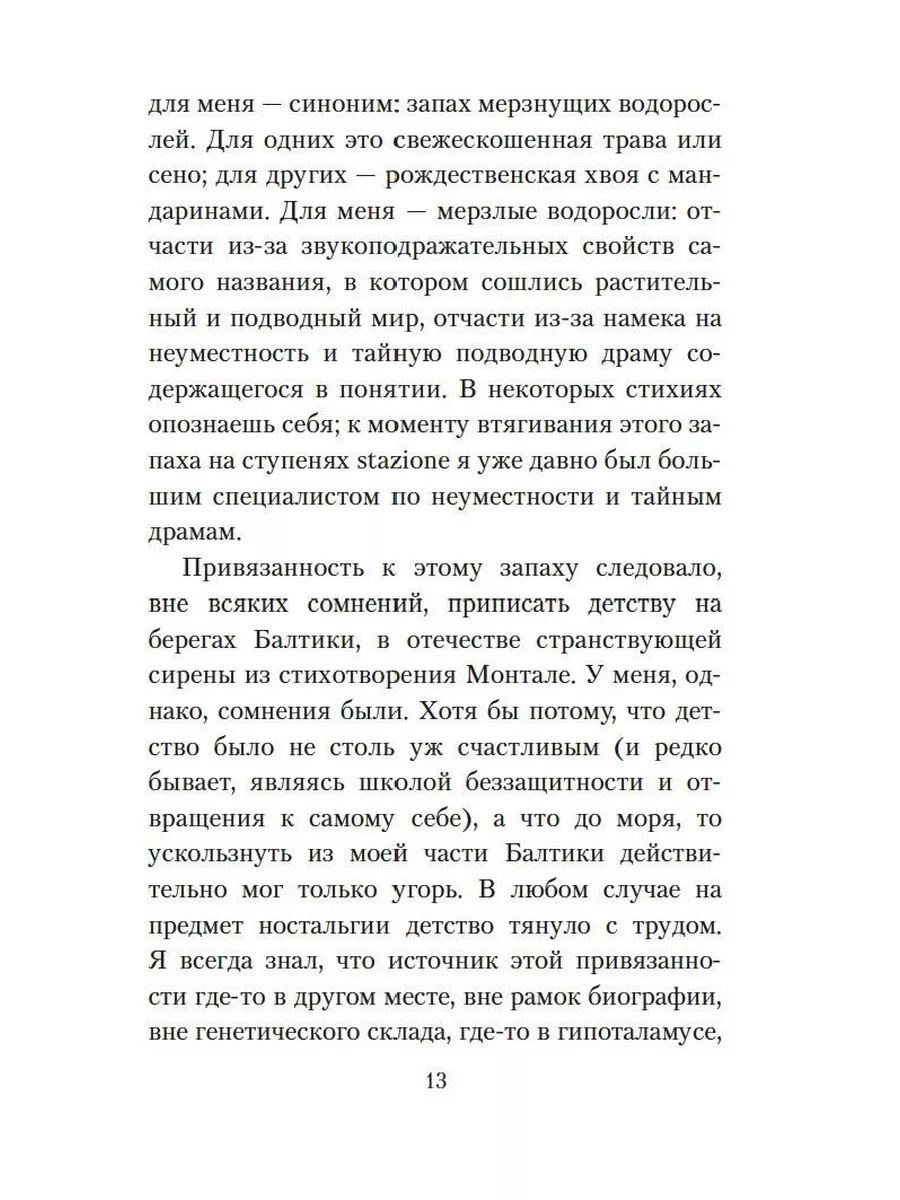 для меня — синоним: запах мерзнущих водорослей. Для одних это свежескошенная трава или сено; для других — рождественская хвоя с мандаринами. Для меня — мерзлые водоросли: отчасти из-за звукоподражательных свойств самого названия, в котором сошлись растительный и подводный мир, отчасти из-за намека на неуместность и тайную подводную драму содержащегося в понятии. В некоторых стихиях опознаешь себя; к моменту втягивания этого запаха на ступенях stazione я уже давно был большим специалистом по неуместности и тайным драмам.

Привязанность к этому запаху следовало, вне всяких сомнений, приписать детству на берегах Балтики, в отечестве странствующей сирены из стихотворения Монтале. У меня, однако, сомнения были. Хотя бы потому, что детство было не столь уж счастливым (и редко бывает, являясь школой беззащитности и отвращения к самому себе), а что до моря, то ускользнуть из моей части Балтики действительно мог только угорь. В любом случае на предмет ностальгии детство тянуло с трудом. Я всегда знал, что источник этой привязанности где-то в другом месте, вне рамок биографии, вне генетического склада, где-то в гипоталамусе,

13